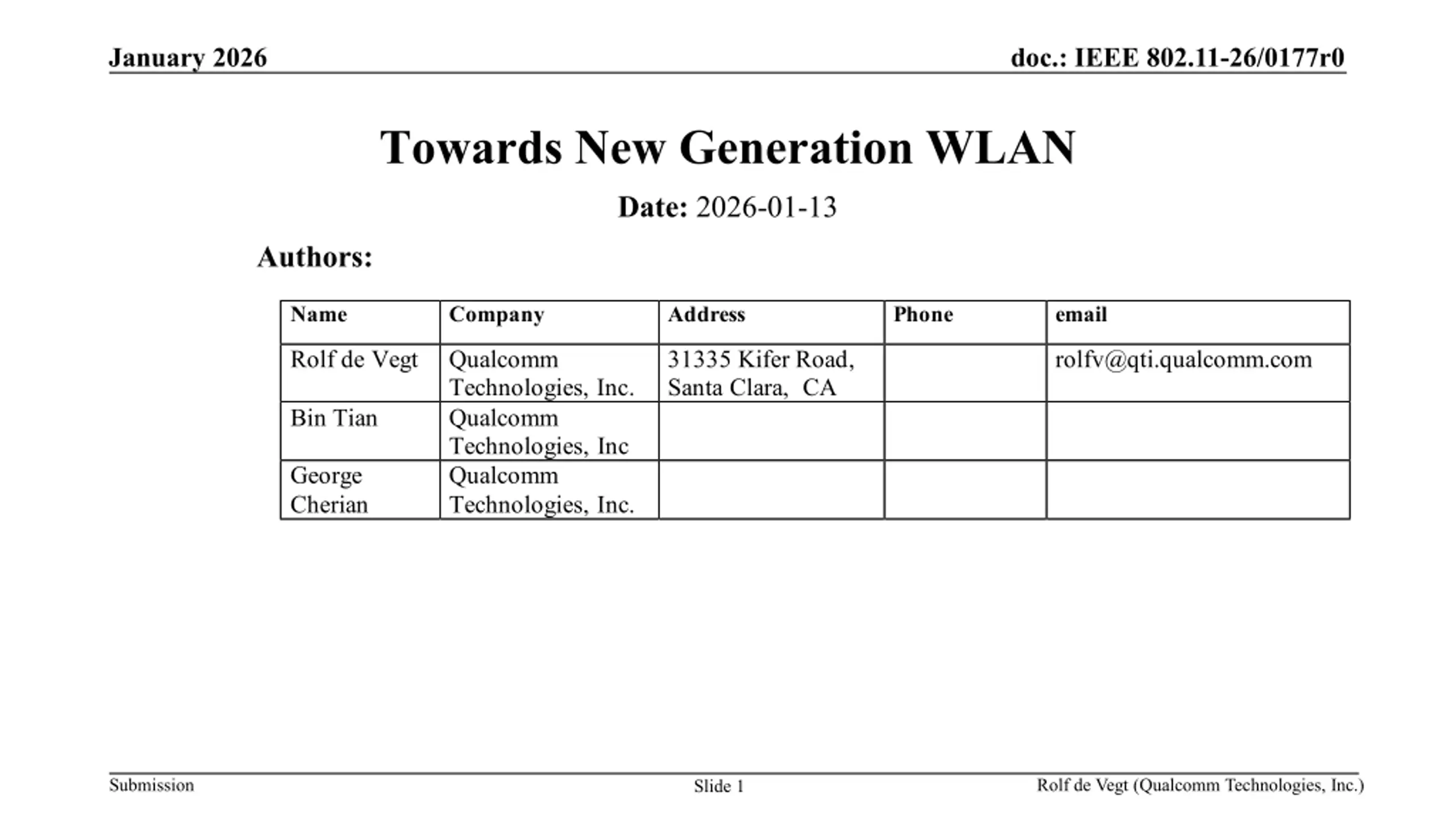 January 2026

doc.: IEEE 802.11-26/0177r0

Towards New Generation WLAN

Date: 2026-01-13

Authors:

| Name | Company | Address | Phone | email |
|---|---|---|---|---|
| Rolf de Vegt | Qualcomm Technologies, Inc. | 31335 Kifer Road, Santa Clara, CA | | rolfv@qti.qualcomm.com |
| Bin Tian | Qualcomm Technologies, Inc | | | |
| George Cherian | Qualcomm Technologies, Inc. | | | |

Submission

Slide 1

Rolf de Vegt (Qualcomm Technologies, Inc.)